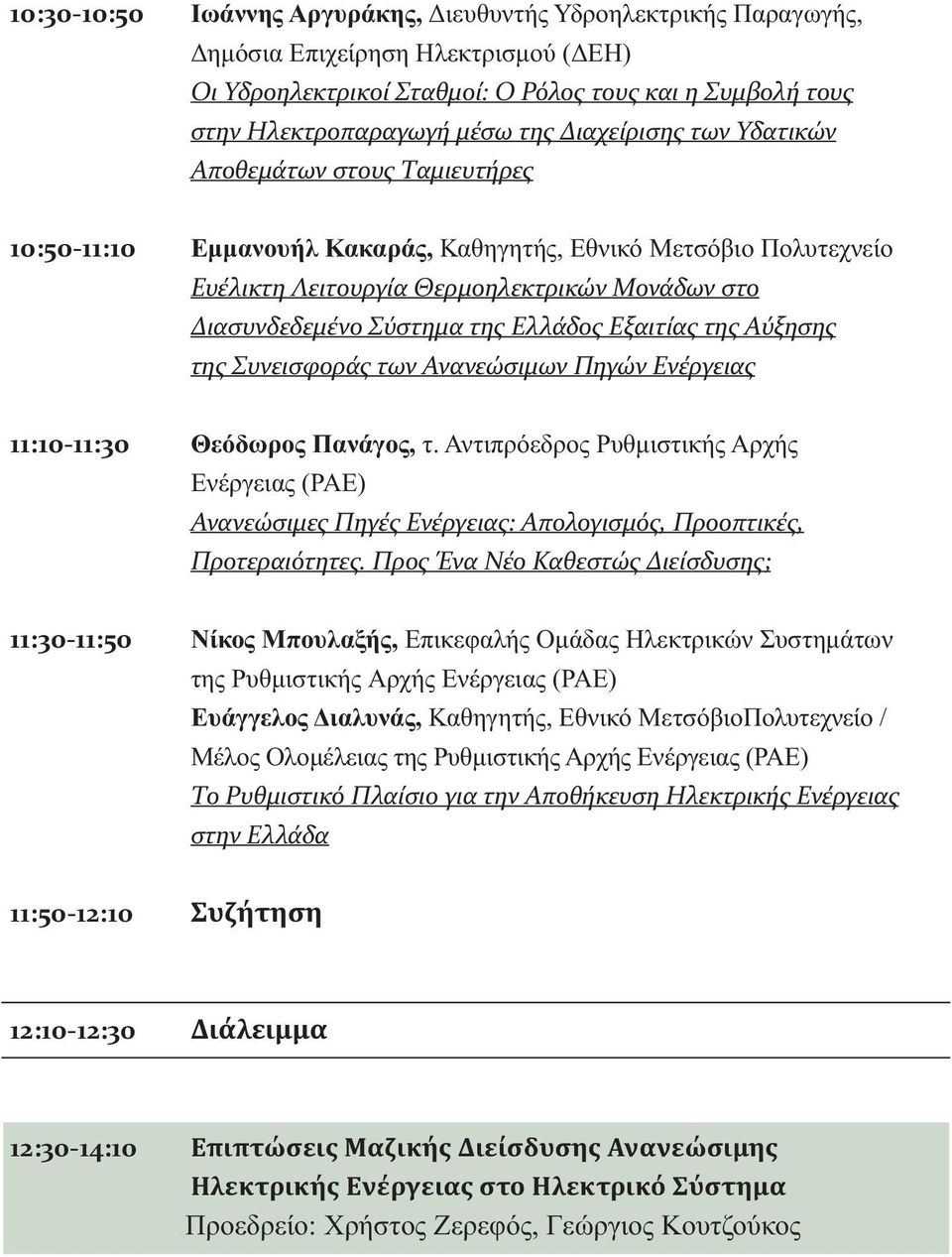 10:30-10:50 Ιωάννης Αργυράκης, Διευθυντής Υδροηλεκτρικής Παραγωγής, Δημόσια Επιχείρηση Ηλεκτρισμού (ΔΕΗ)
Οι Υδροηλεκτρικοί Σταθμοί: Ο Ρόλος τους και η Συμβολή τους στην Ηλεκτροπαραγωγή μέσω της Διαχείρισης των Υδατικών Αποθεμάτων στους Ταμιευτήρες

10:50-11:10 Εμμανουήλ Κακαράς, Καθηγητής, Εθνικό Μετσόβιο Πολυτεχνείο
Ευέλικτη Λειτουργία Θερμοηλεκτρικών Μονάδων στο Διασυνδεδεμένο Σύστημα της Ελλάδος Εξαιτίας της Αύξησης της Συνεισφοράς των Ανανεώσιμων Πηγών Ενέργειας

11:10-11:30 Θεόδωρος Πανάγος, τ. Αντιπρόεδρος Ρυθμιστικής Αρχής Ενέργειας (ΡΑΕ)
Ανανεώσιμες Πηγές Ενέργειας: Απολογισμός, Προοπτικές, Προτεραιότητες. Προς Ένα Νέο Καθεστώς Διείσδυσης;

11:30-11:50 Νίκος Μπουλαξής, Επικεφαλής Ομάδας Ηλεκτρικών Συστημάτων της Ρυθμιστικής Αρχής Ενέργειας (ΡΑΕ)
Ευάγγελος Διαλυνάς, Καθηγητής, Εθνικό ΜετσόβιοΠολυτεχνείο / Μέλος Ολομέλειας της Ρυθμιστικής Αρχής Ενέργειας (ΡΑΕ)
Το Ρυθμιστικό Πλαίσιο για την Αποθήκευση Ηλεκτρικής Ενέργειας στην Ελλάδα

11:50-12:10 Συζήτηση

12:10-12:30 Διάλειμμα

12:30-14:10 Επιπτώσεις Μαζικής Διείσδυσης Ανανεώσιμης Ηλεκτρικής Ενέργειας στο Ηλεκτρικό Σύστημα
Προεδρείο: Χρήστος Ζερεφός, Γεώργιος Κουτζούκος